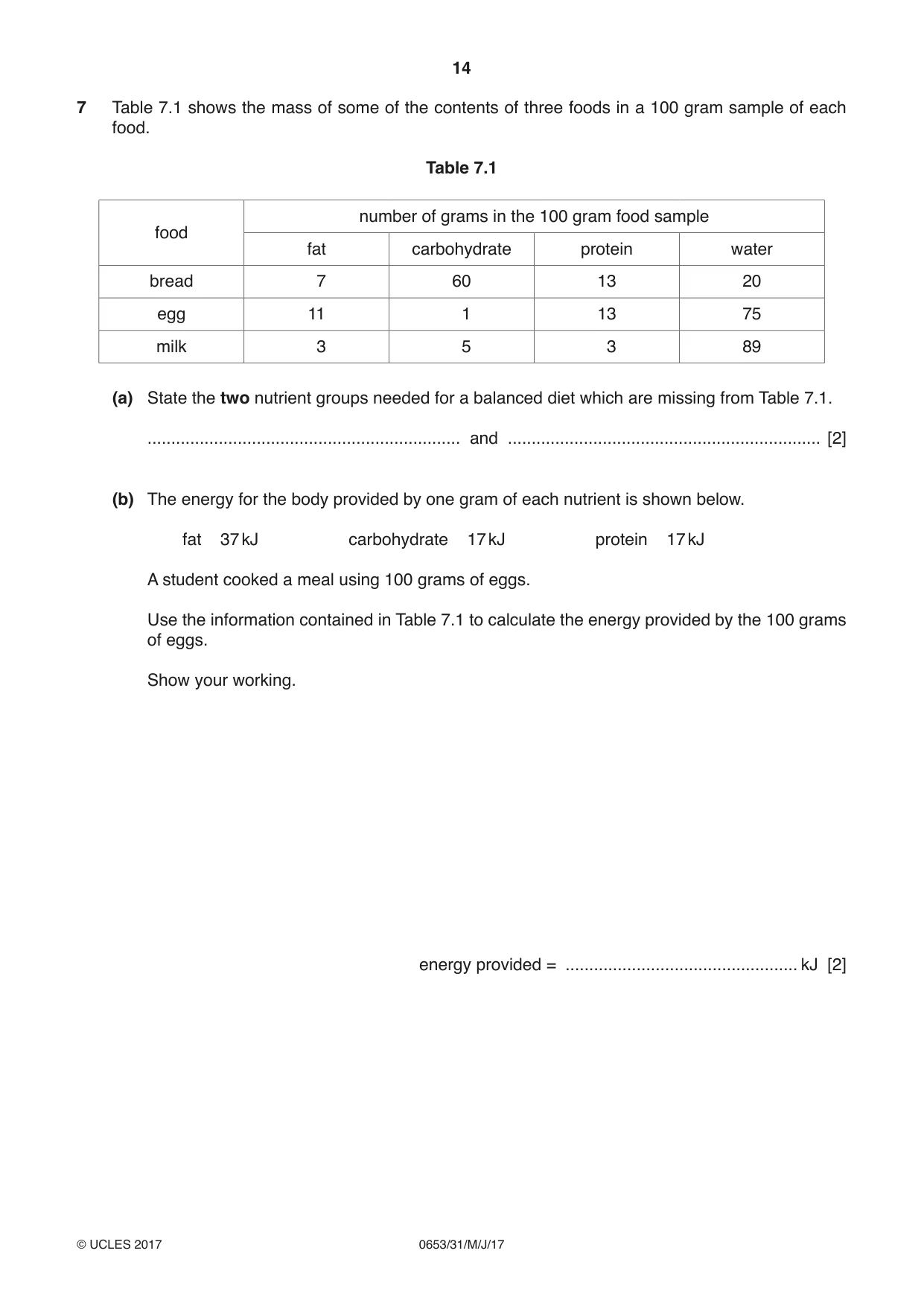 14

7 Table 7.1 shows the mass of some of the contents of three foods in a 100 gram sample of each food.

Table 7.1

| food | number of grams in the 100 gram food sample | | | |
|---|---|---|---|---|
| | fat | carbohydrate | protein | water |
| bread | 7 | 60 | 13 | 20 |
| egg | 11 | 1 | 13 | 75 |
| milk | 3 | 5 | 3 | 89 |

(a) State the two nutrient groups needed for a balanced diet which are missing from Table 7.1.

____ and ____ [2]

(b) The energy for the body provided by one gram of each nutrient is shown below.

fat 37 kJ carbohydrate 17 kJ protein 17 kJ

A student cooked a meal using 100 grams of eggs.

Use the information contained in Table 7.1 to calculate the energy provided by the 100 grams of eggs.

Show your working.

energy provided = ____ kJ [2]

© UCLES 2017 0653/31/M/J/17